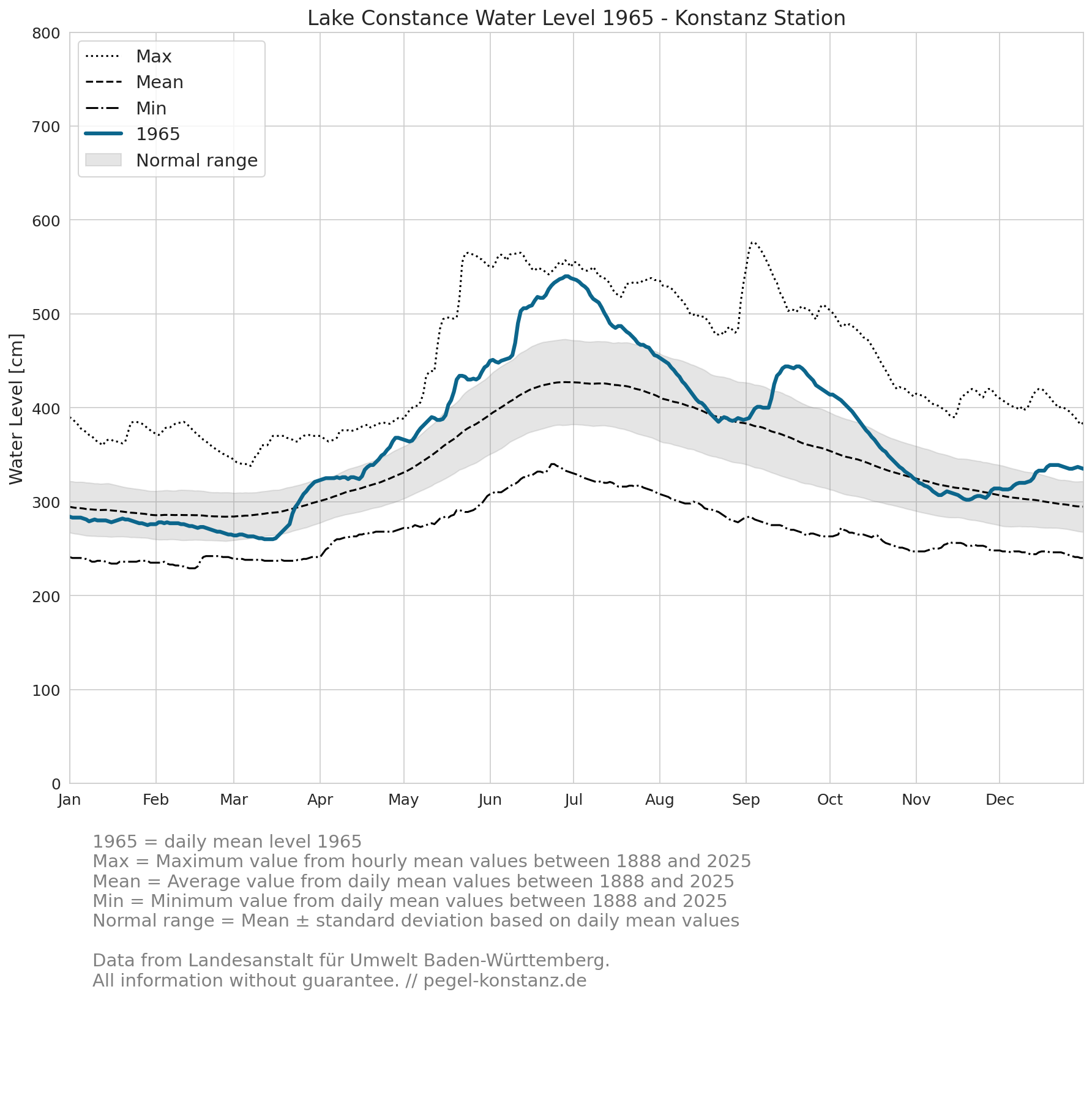 Lake Constance Water Level 1965 - Konstanz Station

Max
Mean
Min
1965
Normal range

Water Level [cm]

800
700
600
500
400
300
200
100
0

Jan
Feb
Mar
Apr
May
Jun
Jul
Aug
Sep
Oct
Nov
Dec

1965 = daily mean level 1965
Max = Maximum value from hourly mean values between 1888 and 2025
Mean = Average value from daily mean values between 1888 and 2025
Min = Minimum value from daily mean values between 1888 and 2025
Normal range = Mean ± standard deviation based on daily mean values

Data from Landesanstalt für Umwelt Baden-Württemberg.
All information without guarantee. // pegel-konstanz.de